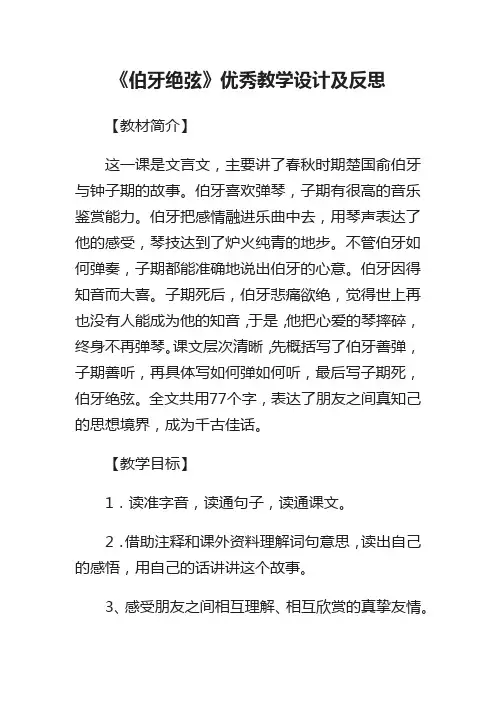 《伯牙绝弦》优秀教学设计及反思

【教材简介】

这一课是文言文，主要讲了春秋时期楚国俞伯牙与钟子期的故事。伯牙喜欢弹琴，子期有很高的音乐鉴赏能力。伯牙把感情融进乐曲中去，用琴声表达了他的感受，琴技达到了炉火纯青的地步。不管伯牙如何弹奏，子期都能准确地说出伯牙的心意。伯牙因得知音而大喜。子期死后，伯牙悲痛欲绝，觉得世上再也没有人能成为他的知音，于是，他把心爱的琴摔碎，终身不再弹琴。课文层次清晰，先概括写了伯牙善弹，子期善听，再具体写如何弹如何听，最后写子期死，伯牙绝弦。全文共用77个字，表达了朋友之间真知己的思想境界，成为千古佳话。

【教学目标】

1．读准字音，读通句子，读通课文。

2．借助注释和课外资料理解词句意思，读出自己的感悟，用自己的话讲讲这个故事。

3、感受朋友之间相互理解、相互欣赏的真挚友情。